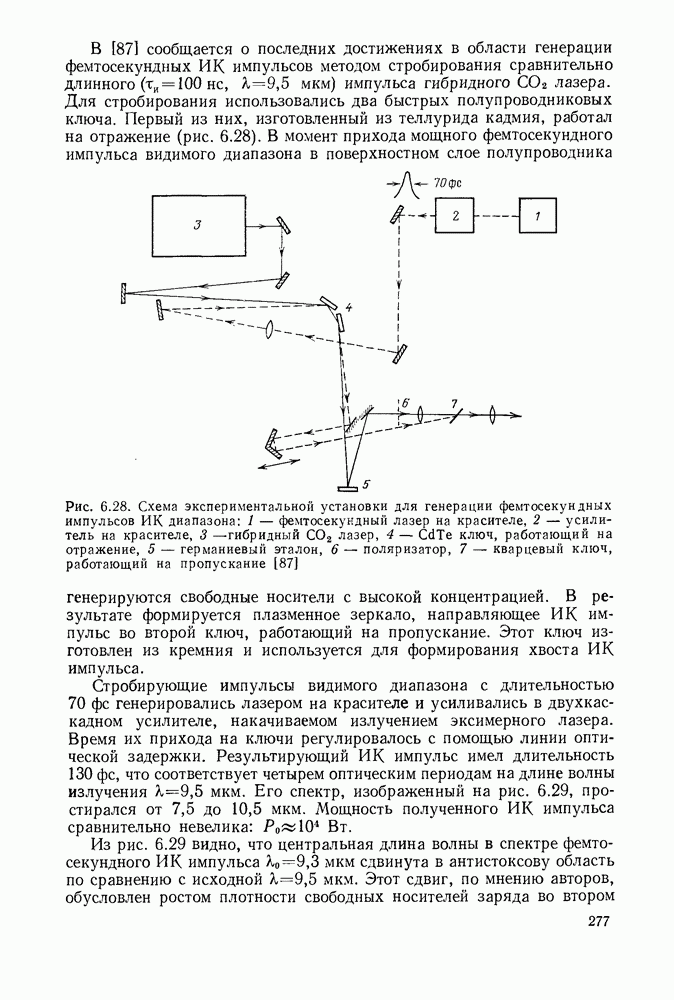 В [87] сообщается о последних достижениях в области генерации фемтосекундных ИК импульсов методом стробирования сравнительно длинного ($\tau_и=100$ нс, $\lambda=9,5$ мкм) импульса гибридного $CO_2$ лазера. Для стробирования использовались два быстрых полупроводниковых ключа. Первый из них, изготовленный из теллурида кадмия, работал на отражение (рис. 6.28). В момент прихода мощного фемтосекундного импульса видимого диапазона в поверхностном слое полупроводника

70 фс

3

2

1

4

6

7

5

Рис. 6.28. Схема экспериментальной установки для генерации фемтосекундных импульсов ИК диапазона: 1 — фемтосекундный лазер на красителе, 2 — усилитель на красителе, 3 —гибридный $CO_2$ лазер, 4 — CdTe ключ, работающий на отражение, 5 — германиевый эталон, 6 — поляризатор, 7 — кварцевый ключ, работающий на пропускание [87]

генерируются свободные носители с высокой концентрацией. В результате формируется плазменное зеркало, направляющее ИК импульс во второй ключ, работающий на пропускание. Этот ключ изготовлен из кремния и используется для формирования хвоста ИК импульса.

Стробирующие импульсы видимого диапазона с длительностью 70 фс генерировались лазером на красителе и усиливались в двухкаскадном усилителе, накачиваемом излучением эксимерного лазера. Время их прихода на ключи регулировалось с помощью линии оптической задержки. Результирующий ИК импульс имел длительность 130 фс, что соответствует четырем оптическим периодам на длине волны излучения $\lambda=9,5$ мкм. Его спектр, изображенный на рис. 6.29, простирался от 7,5 до 10,5 мкм. Мощность полученного ИК импульса сравнительно невелика: $P_0\approx10^4$ Вт.

Из рис. 6.29 видно, что центральная длина волны в спектре фемтосекундного ИК импульса $\lambda_0=9,3$ мкм сдвинута в антистоксову область по сравнению с исходной $\lambda=9,5$ мкм. Этот сдвиг, по мнению авторов, обусловлен ростом плотности свободных носителей заряда во втором

277